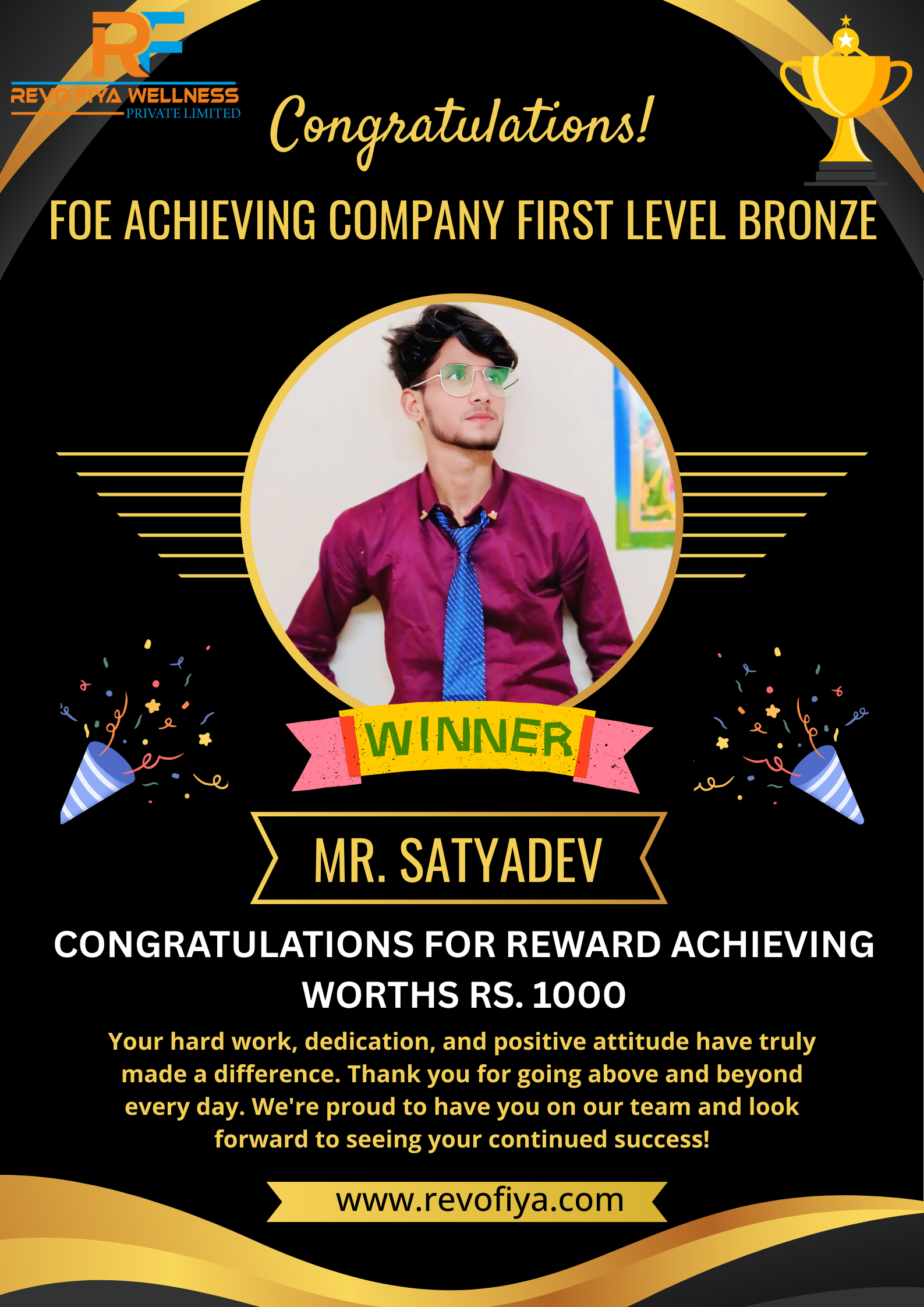 RF
REVO FIYA WELLNESS
PRIVATE LIMITED

Congratulations!

FOE ACHIEVING COMPANY FIRST LEVEL BRONZE

WINNER

MR. SATYADEV

CONGRATULATIONS FOR REWARD ACHIEVING WORTHS RS. 1000

Your hard work, dedication, and positive attitude have truly made a difference. Thank you for going above and beyond every day. We're proud to have you on our team and look forward to seeing your continued success!

www.revofiya.com